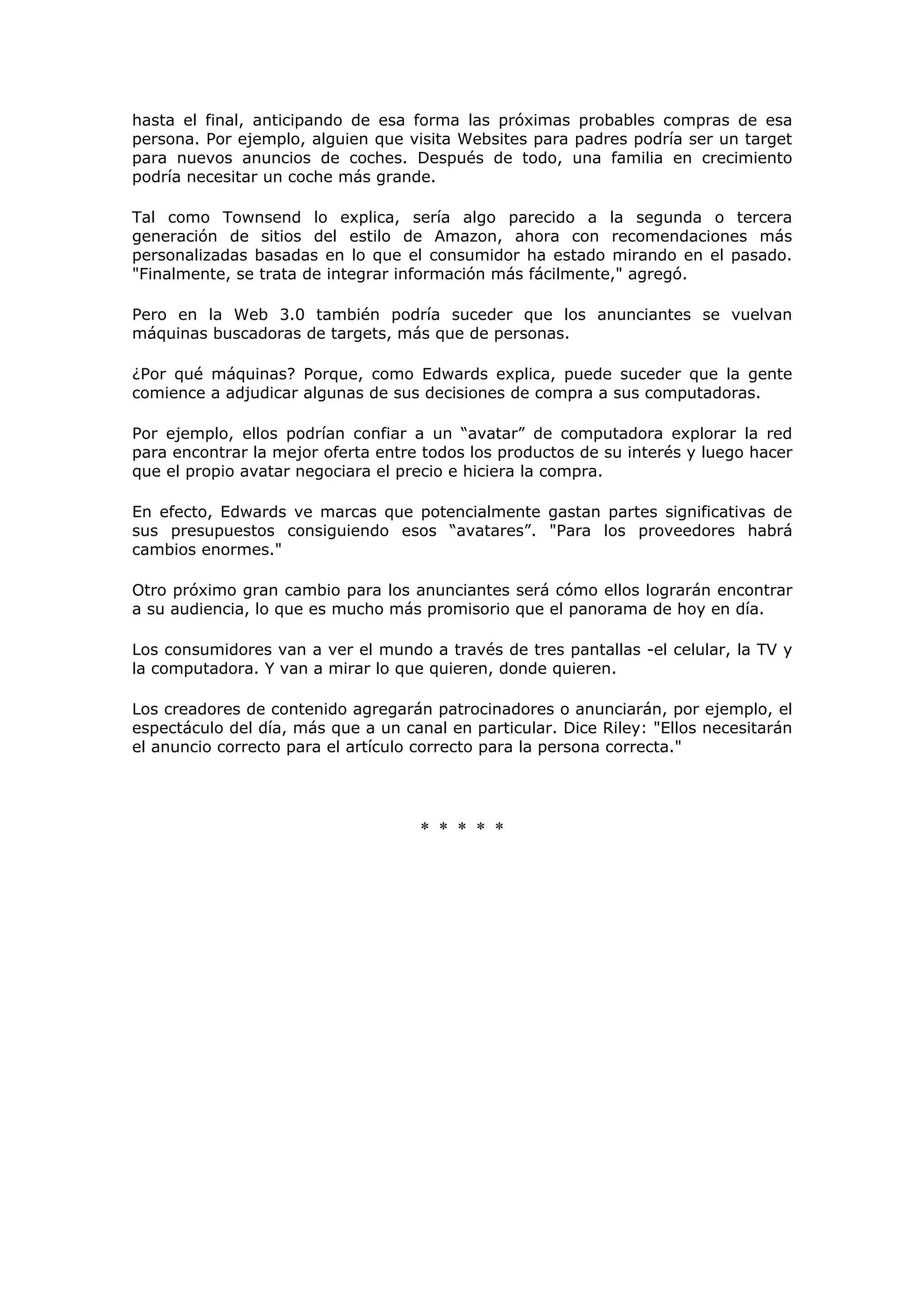 hasta el final, anticipando de esa forma las próximas probables compras de esa persona. Por ejemplo, alguien que visita Websites para padres podría ser un target para nuevos anuncios de coches. Después de todo, una familia en crecimiento podría necesitar un coche más grande.

Tal como Townsend lo explica, sería algo parecido a la segunda o tercera generación de sitios del estilo de Amazon, ahora con recomendaciones más personalizadas basadas en lo que el consumidor ha estado mirando en el pasado. "Finalmente, se trata de integrar información más fácilmente," agregó.

Pero en la Web 3.0 también podría suceder que los anunciantes se vuelvan máquinas buscadoras de targets, más que de personas.

¿Por qué máquinas? Porque, como Edwards explica, puede suceder que la gente comience a adjudicar algunas de sus decisiones de compra a sus computadoras.

Por ejemplo, ellos podrían confiar a un “avatar” de computadora explorar la red para encontrar la mejor oferta entre todos los productos de su interés y luego hacer que el propio avatar negociara el precio e hiciera la compra.

En efecto, Edwards ve marcas que potencialmente gastan partes significativas de sus presupuestos consiguiendo esos “avatares”. "Para los proveedores habrá cambios enormes."

Otro próximo gran cambio para los anunciantes será cómo ellos lograrán encontrar a su audiencia, lo que es mucho más promisorio que el panorama de hoy en día.

Los consumidores van a ver el mundo a través de tres pantallas -el celular, la TV y la computadora. Y van a mirar lo que quieren, donde quieren.

Los creadores de contenido agregarán patrocinadores o anunciarán, por ejemplo, el espectáculo del día, más que a un canal en particular. Dice Riley: "Ellos necesitarán el anuncio correcto para el artículo correcto para la persona correcta."

* * * * *